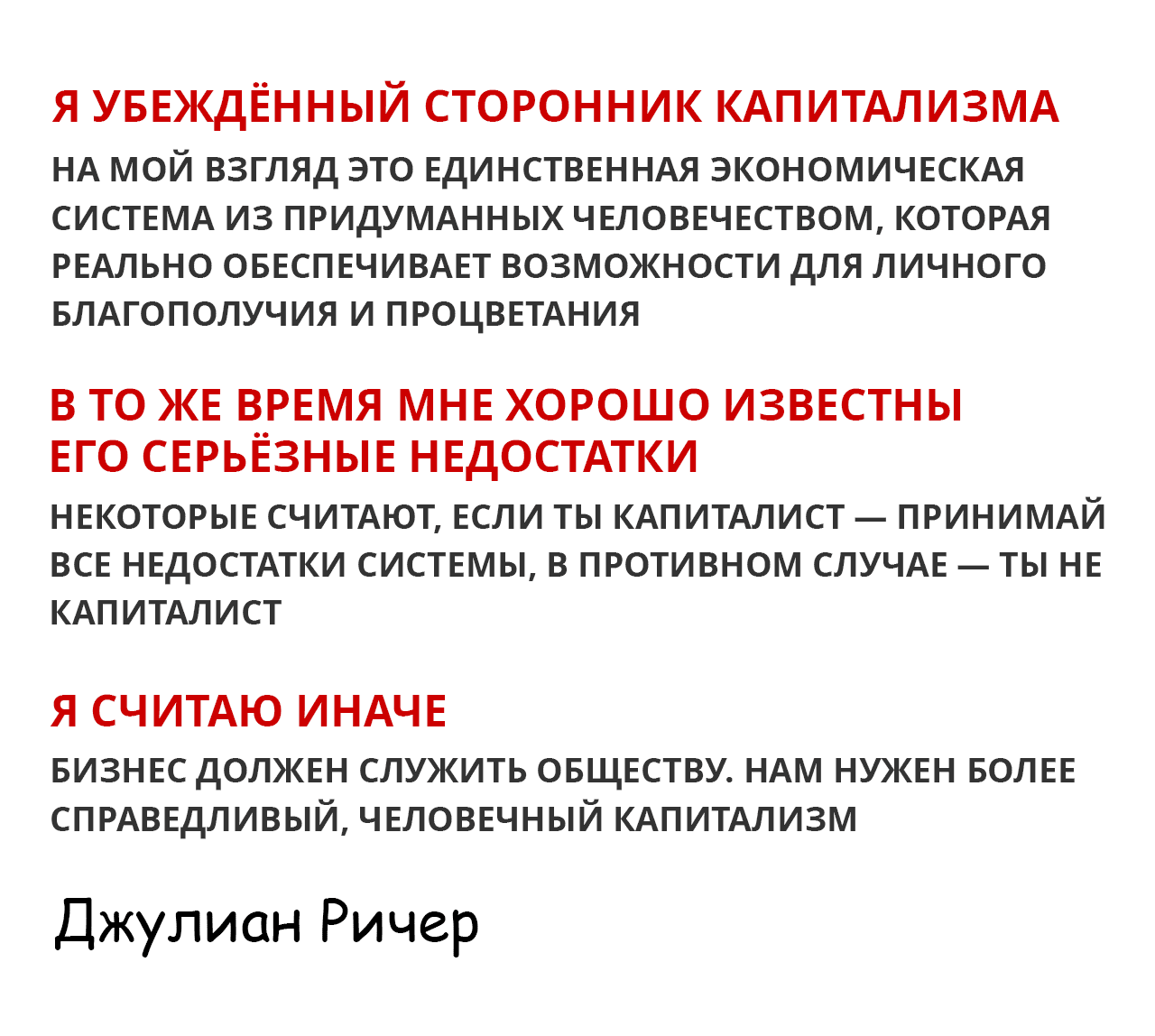 Я УБЕЖДЁННЫЙ СТОРОННИК КАПИТАЛИЗМА

НА МОЙ ВЗГЛЯД ЭТО ЕДИНСТВЕННАЯ ЭКОНОМИЧЕСКАЯ СИСТЕМА ИЗ ПРИДУМАННЫХ ЧЕЛОВЕЧЕСТВОМ, КОТОРАЯ РЕАЛЬНО ОБЕСПЕЧИВАЕТ ВОЗМОЖНОСТИ ДЛЯ ЛИЧНОГО БЛАГОПОЛУЧИЯ И ПРОЦВЕТАНИЯ

В ТО ЖЕ ВРЕМЯ МНЕ ХОРОШО ИЗВЕСТНЫ ЕГО СЕРЬЁЗНЫЕ НЕДОСТАТКИ

НЕКОТОРЫЕ СЧИТАЮТ, ЕСЛИ ТЫ КАПИТАЛИСТ — ПРИНИМАЙ ВСЕ НЕДОСТАТКИ СИСТЕМЫ, В ПРОТИВНОМ СЛУЧАЕ — ТЫ НЕ КАПИТАЛИСТ

Я СЧИТАЮ ИНАЧЕ

БИЗНЕС ДОЛЖЕН СЛУЖИТЬ ОБЩЕСТВУ. НАМ НУЖЕН БОЛЕЕ СПРАВЕДЛИВЫЙ, ЧЕЛОВЕЧНЫЙ КАПИТАЛИЗМ

Джулиан Ричер